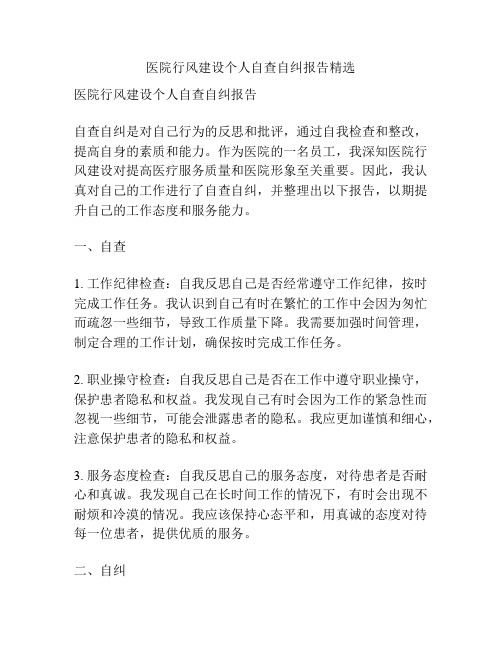 医院行风建设个人自查自纠报告精选

医院行风建设个人自查自纠报告

自查自纠是对自己行为的反思和批评，通过自我检查和整改，提高自身的素质和能力。作为医院的一名员工，我深知医院行风建设对提高医疗服务质量和医院形象至关重要。因此，我认真对自己的工作进行了自查自纠，并整理出以下报告，以期提升自己的工作态度和服务能力。

一、自查

1. 工作纪律检查：自我反思自己是否经常遵守工作纪律，按时完成工作任务。我认识到自己有时在繁忙的工作中会因为匆忙而疏忽一些细节，导致工作质量下降。我需要加强时间管理，制定合理的工作计划，确保按时完成工作任务。

2. 职业操守检查：自我反思自己是否在工作中遵守职业操守，保护患者隐私和权益。我发现自己有时会因为工作的紧急性而忽视一些细节，可能会泄露患者的隐私。我应更加谨慎和细心，注意保护患者的隐私和权益。

3. 服务态度检查：自我反思自己的服务态度，对待患者是否耐心和真诚。我发现自己在长时间工作的情况下，有时会出现不耐烦和冷漠的情况。我应该保持心态平和，用真诚的态度对待每一位患者，提供优质的服务。

二、自纠